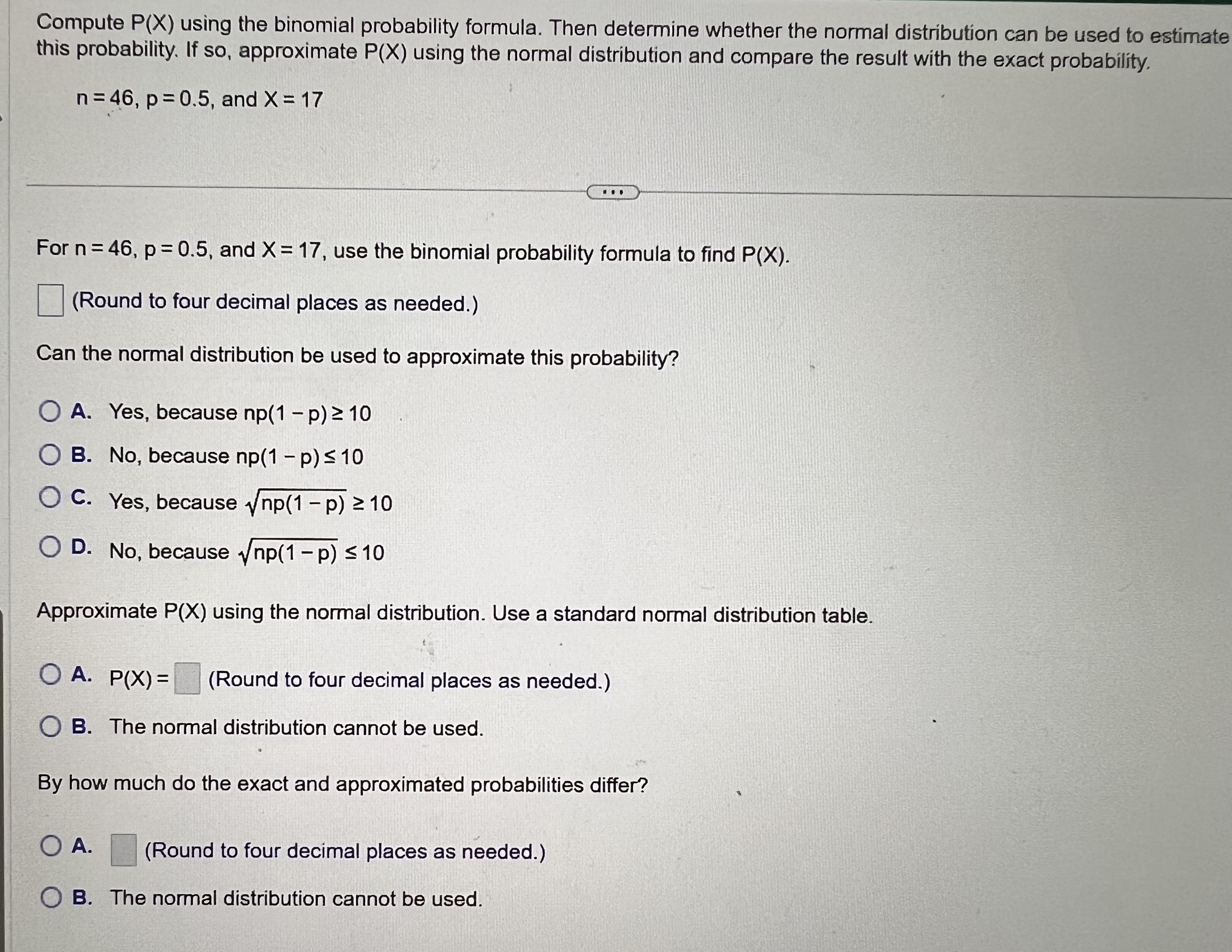 Compute P(X) using the binomial probability formula. Then determine whether the normal distribution can be used to estimate this probability. If so, approximate P(X) using the normal distribution and compare the result with the exact probability.

n = 46, p = 0.5, and X = 17

...

For n = 46, p = 0.5, and X = 17, use the binomial probability formula to find P(X).

☐ (Round to four decimal places as needed.)

Can the normal distribution be used to approximate this probability?

A. Yes, because $np(1-p) \geq 10$

B. No, because $np(1-p) \leq 10$

C. Yes, because $\sqrt{np(1-p)} \geq 10$

D. No, because $\sqrt{np(1-p)} \leq 10$

Approximate P(X) using the normal distribution. Use a standard normal distribution table.

A. P(X) = ☐ (Round to four decimal places as needed.)

B. The normal distribution cannot be used.

By how much do the exact and approximated probabilities differ?

A. ☐ (Round to four decimal places as needed.)

B. The normal distribution cannot be used.